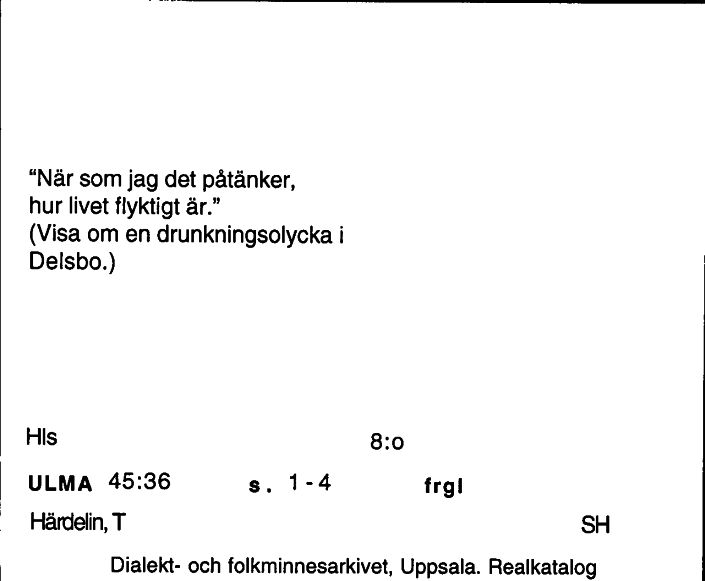 "När som jag det påtänker, hur livet flyktigt är."
(Visa om en drunkningsolycka i Delsbo.)

Hls 8:o

ULMA 45:36 s. 1-4 frgl

Härdelin, T SH

Dialekt- och folkminnesarkivet, Uppsala. Realkatalog